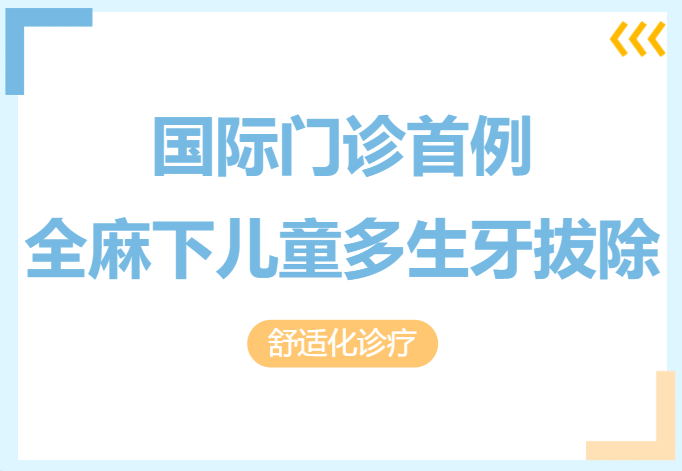 国际门诊首例
全麻下儿童多生牙拔除

舒适化诊疗